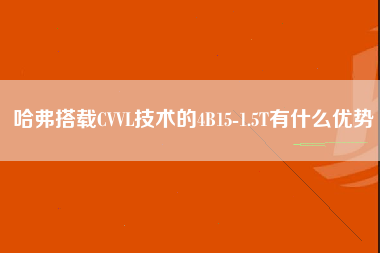 哈弗搭载CVVL技术的4B15-1.5T有什么优势